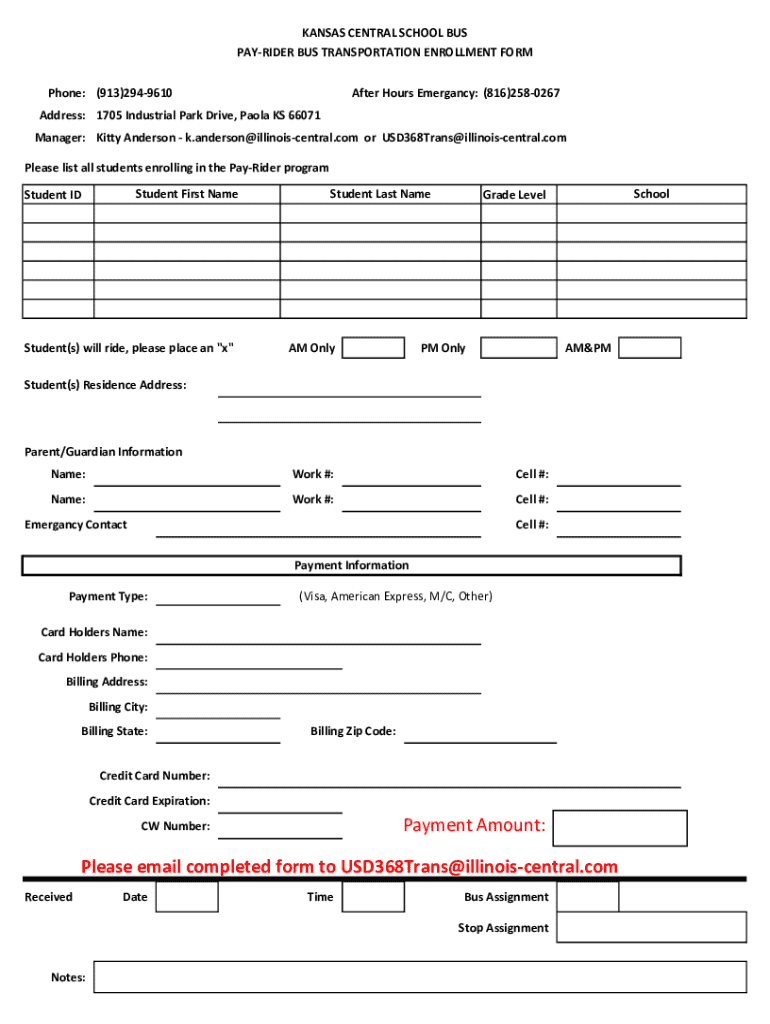 KANSAS CENTRAL SCHOOL BUS
PAY-RIDER BUS TRANSPORTATION ENROLLMENT FORM

Phone: (913)294-9610 After Hours Emergancy: (816)258-0267

Address: 1705 Industrial Park Drive, Paola KS 66071

Manager: Kitty Anderson - k.anderson@illinois-central.com or USD368Trans@illinois-central.com

Please list all students enrolling in the Pay-Rider program

| Student ID | Student First Name | Student Last Name | Grade Level | School |
|---|---|---|---|---|
| | | | | |
| | | | | |
| | | | | |
| | | | | |
| | | | | |
| | | | | |

Student(s) will ride, please place an "x" AM Only PM Only AM&PM

Student(s) Residence Address:

Parent/Guardian Information

Name: Work #: Cell #:

Name: Work #: Cell #:

Emergancy Contact Cell #:

Payment Information

Payment Type: (Visa, American Express, M/C, Other)

Card Holders Name:

Card Holders Phone:

Billing Address:

Billing City:

Billing State: Billing Zip Code:

Credit Card Number:

Credit Card Expiration:

CW Number: Payment Amount:

Please email completed form to USD368Trans@illinois-central.com

Received Date Time Bus Assignment

Stop Assignment

Notes: